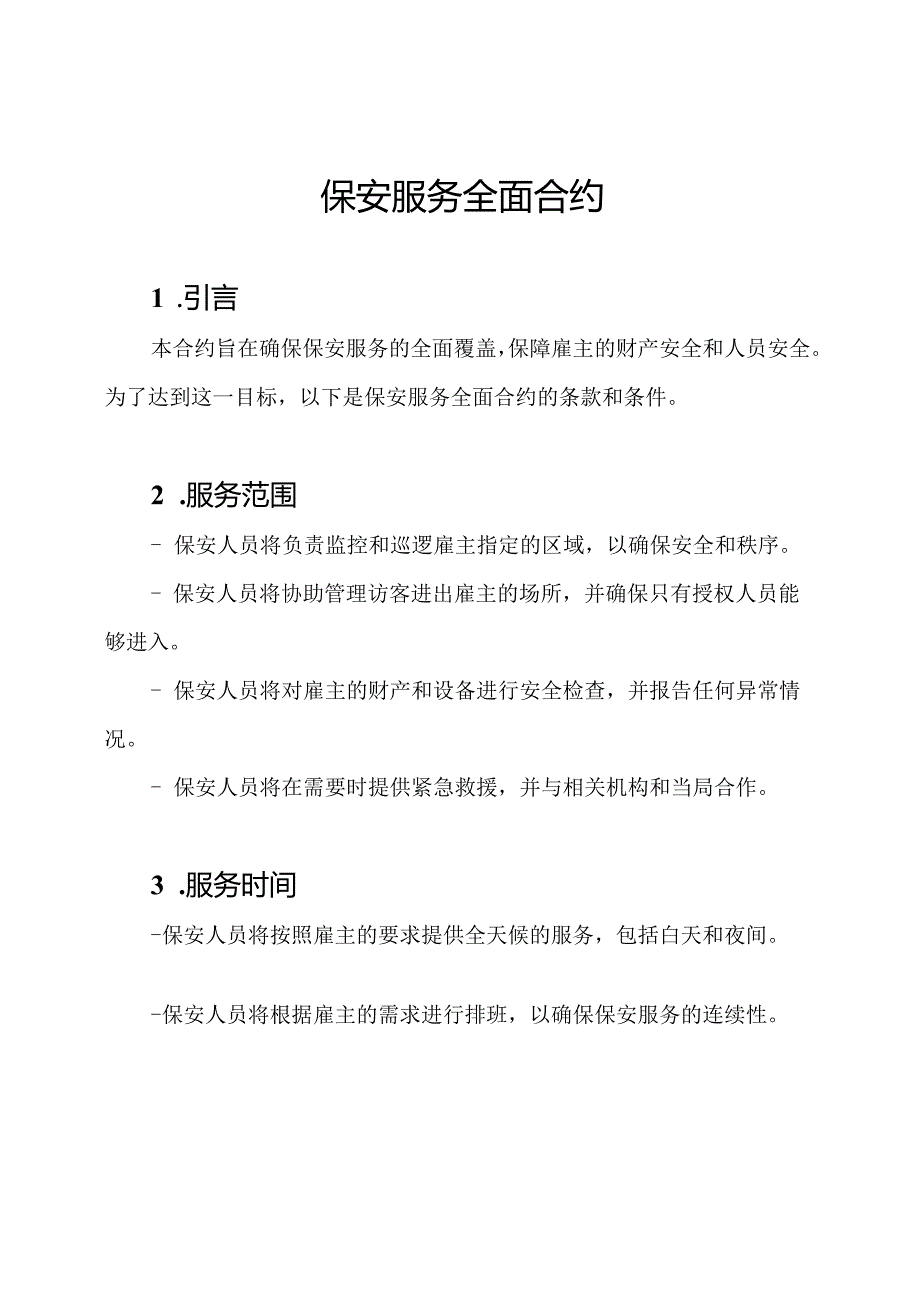 保安服务全面合约

1 .引言

本合约旨在确保保安服务的全面覆盖，保障雇主的财产安全和人员安全。为了达到这一目标，以下是保安服务全面合约的条款和条件。

2 .服务范围

- 保安人员将负责监控和巡逻雇主指定的区域，以确保安全和秩序。

- 保安人员将协助管理访客进出雇主的场所，并确保只有授权人员能够进入。

- 保安人员将对雇主的财产和设备进行安全检查，并报告任何异常情况。

- 保安人员将在需要时提供紧急救援，并与相关机构和当局合作。

3 .服务时间

-保安人员将按照雇主的要求提供全天候的服务，包括白天和夜间。

-保安人员将根据雇主的需求进行排班，以确保保安服务的连续性。